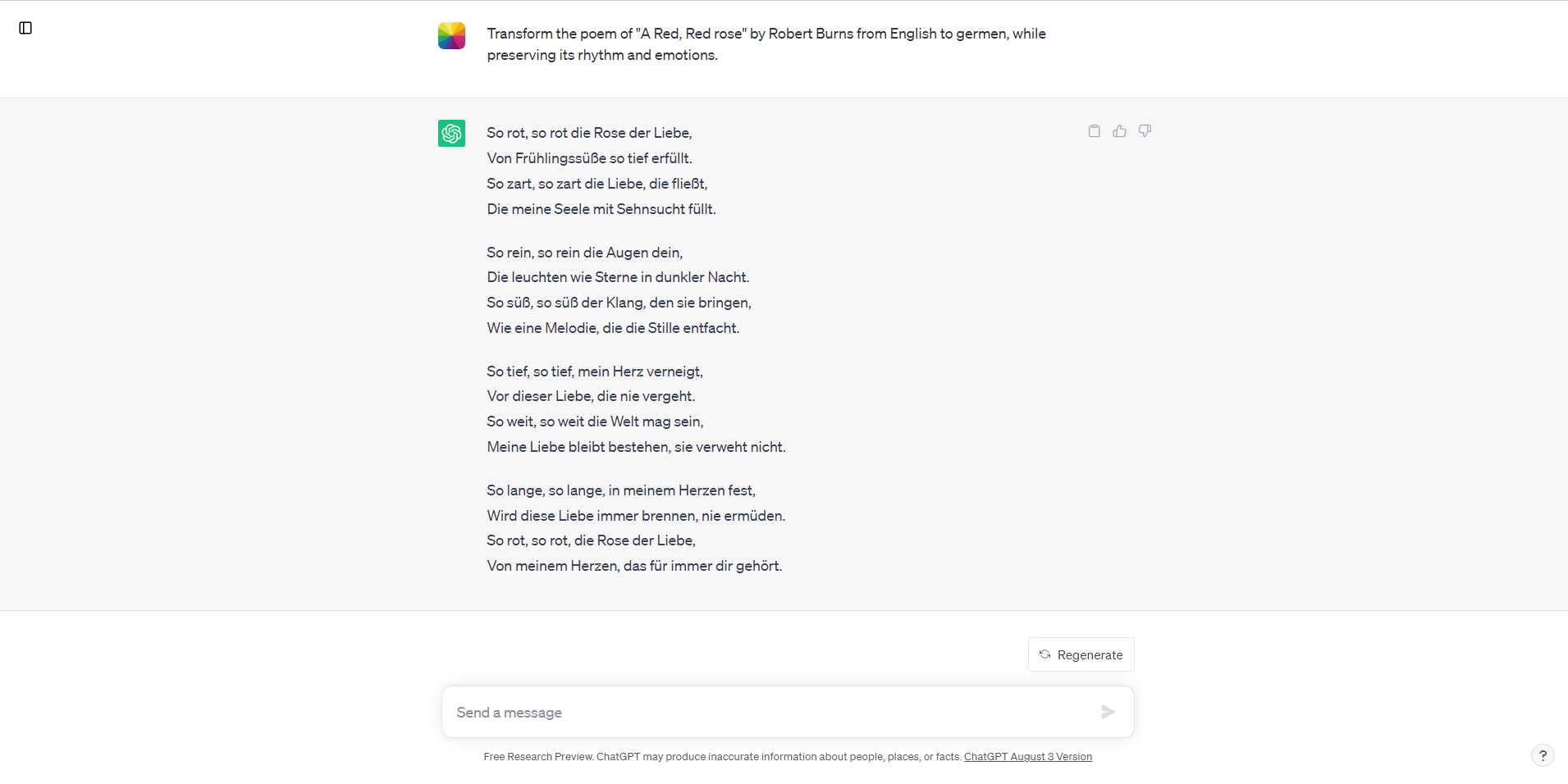 Transform the poem of "A Red, Red rose" by Robert Burns from English to germen, while preserving its rhythm and emotions.

So rot, so rot die Rose der Liebe,
Von Frühlingssüße so tief erfüllt.
So zart, so zart die Liebe, die fließt,
Die meine Seele mit Sehnsucht füllt.

So rein, so rein die Augen dein,
Die leuchten wie Sterne in dunkler Nacht.
So süß, so süß der Klang, den sie bringen,
Wie eine Melodie, die die Stille entfacht.

So tief, so tief, mein Herz verneigt,
Vor dieser Liebe, die nie vergeht.
So weit, so weit die Welt mag sein,
Meine Liebe bleibt bestehen, sie verweht nicht.

So lange, so lange, in meinem Herzen fest,
Wird diese Liebe immer brennen, nie ermüden.
So rot, so rot, die Rose der Liebe,
Von meinem Herzen, das für immer dir gehört.

Regenerate

Send a message

Free Research Preview. ChatGPT may produce inaccurate information about people, places, or facts. ChatGPT August 3 Version

?